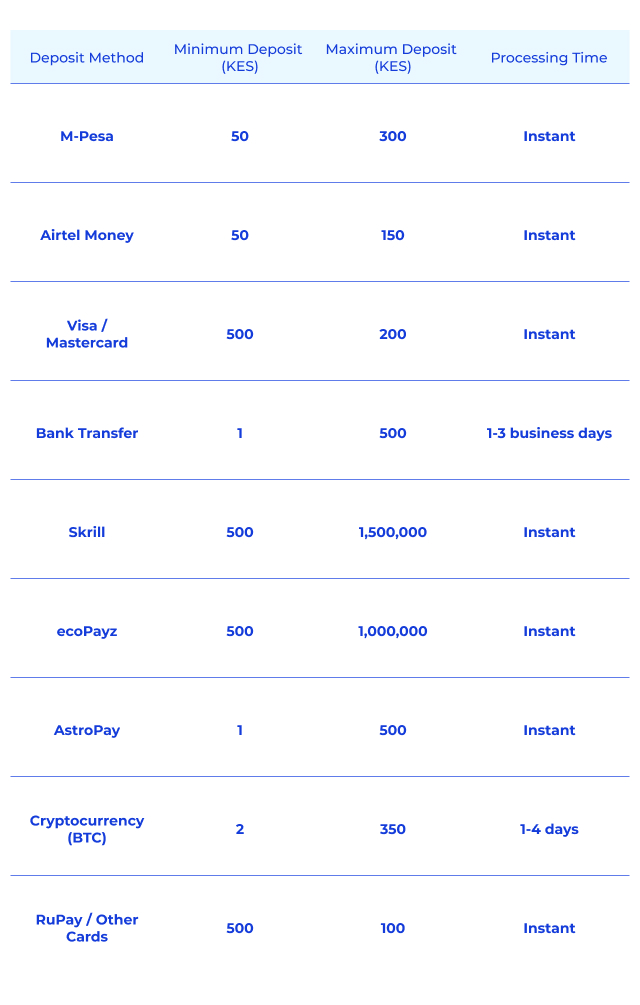 | Deposit Method | Minimum Deposit (KES) | Maximum Deposit (KES) | Processing Time |
|---|---|---|---|
| M-Pesa | 50 | 300 | Instant |
| Airtel Money | 50 | 150 | Instant |
| Visa / Mastercard | 500 | 200 | Instant |
| Bank Transfer | 1 | 500 | 1-3 business days |
| Skrill | 500 | 1,500,000 | Instant |
| ecoPayz | 500 | 1,000,000 | Instant |
| AstroPay | 1 | 500 | Instant |
| Cryptocurrency (BTC) | 2 | 350 | 1-4 days |
| RuPay / Other Cards | 500 | 100 | Instant |